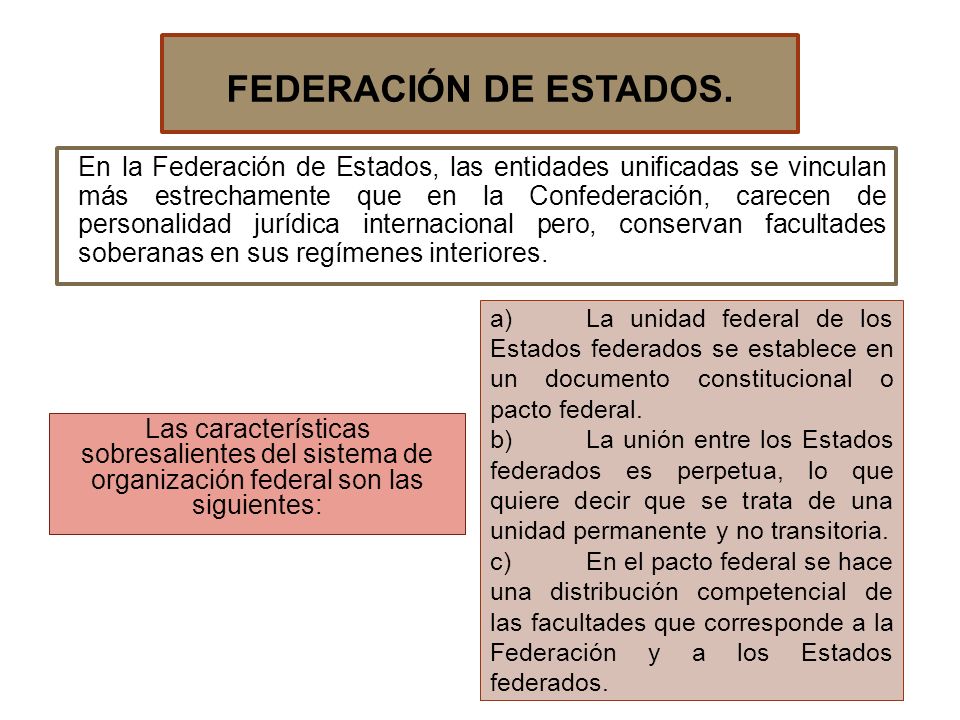 FEDERACIÓN DE ESTADOS.

En la Federación de Estados, las entidades unificadas se vinculan más estrechamente que en la Confederación, carecen de personalidad jurídica internacional pero, conservan facultades soberanas en sus regímenes interiores.

Las características sobresalientes del sistema de organización federal son las siguientes:

a) La unidad federal de los Estados federados se establece en un documento constitucional o pacto federal.
b) La unión entre los Estados federados es perpetua, lo que quiere decir que se trata de una unidad permanente y no transitoria.
c) En el pacto federal se hace una distribución competencial de las facultades que corresponde a la Federación y a los Estados federados.